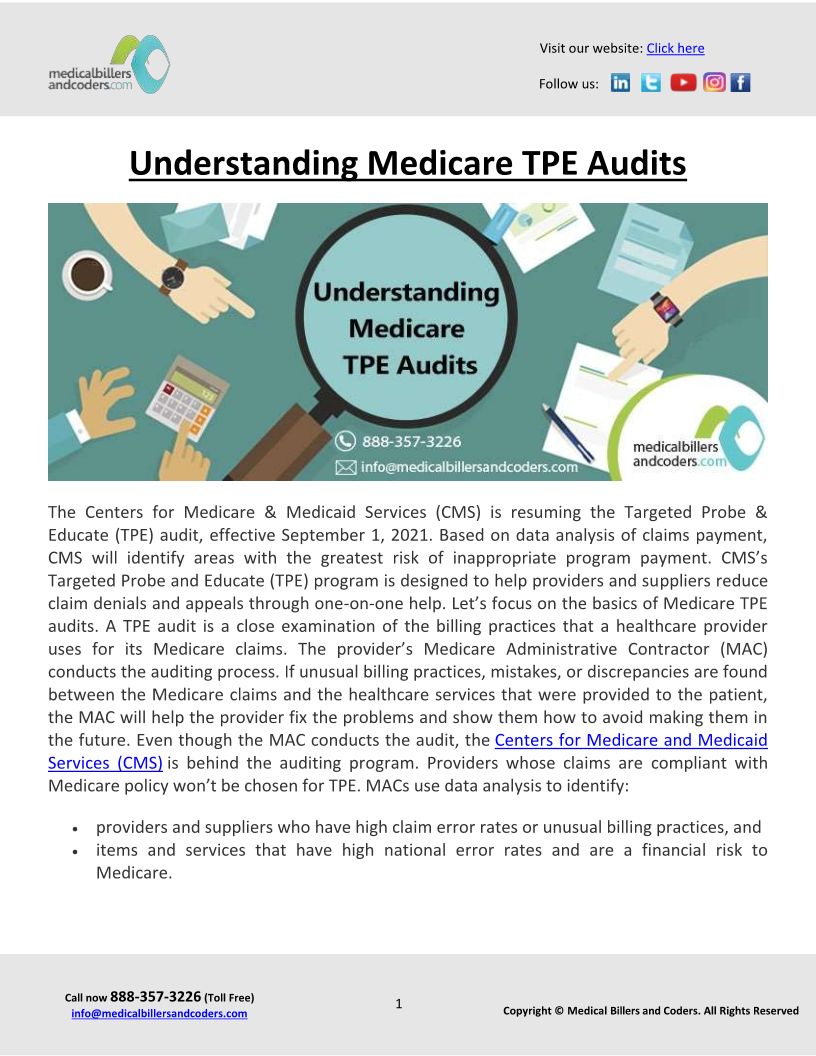 medicalbillers andcoders.com

Visit our website: Click here

Follow us:

Understanding Medicare TPE Audits

Understanding Medicare TPE Audits

888-357-3226

info@medicalbillersandcoders.com

medicalbillers andcoders.com

The Centers for Medicare & Medicaid Services (CMS) is resuming the Targeted Probe & Educate (TPE) audit, effective September 1, 2021. Based on data analysis of claims payment, CMS will identify areas with the greatest risk of inappropriate program payment. CMS's Targeted Probe and Educate (TPE) program is designed to help providers and suppliers reduce claim denials and appeals through one-on-one help. Let's focus on the basics of Medicare TPE audits. A TPE audit is a close examination of the billing practices that a healthcare provider uses for its Medicare claims. The provider's Medicare Administrative Contractor (MAC) conducts the auditing process. If unusual billing practices, mistakes, or discrepancies are found between the Medicare claims and the healthcare services that were provided to the patient, the MAC will help the provider fix the problems and show them how to avoid making them in the future. Even though the MAC conducts the audit, the Centers for Medicare and Medicaid Services (CMS) is behind the auditing program. Providers whose claims are compliant with Medicare policy won't be chosen for TPE. MACs use data analysis to identify:

• providers and suppliers who have high claim error rates or unusual billing practices, and
• items and services that have high national error rates and are a financial risk to Medicare.

Call now 888-357-3226 (Toll Free)
info@medicalbillersandcoders.com

1

Copyright © Medical Billers and Coders. All Rights Reserved